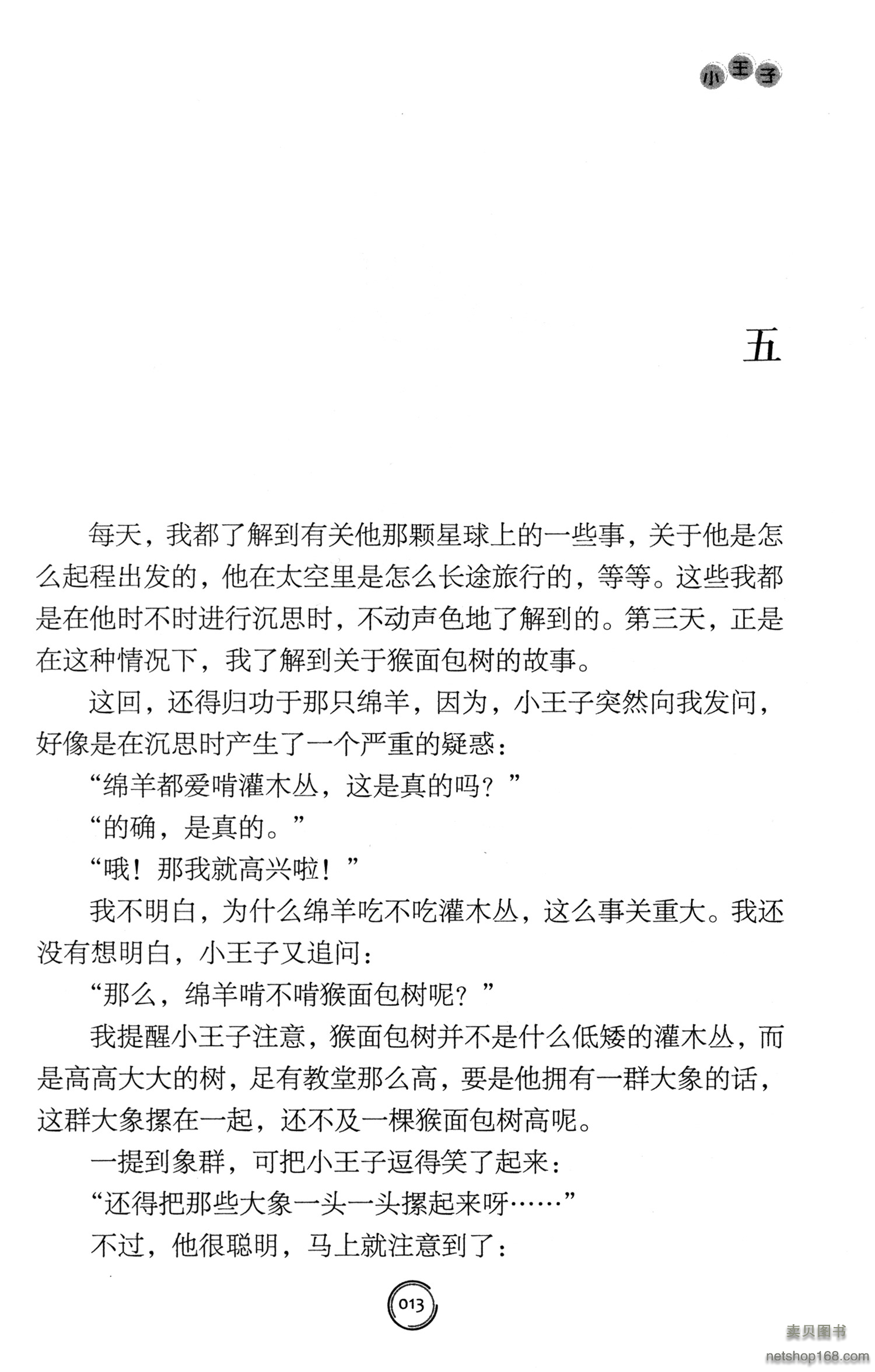 小王子

五

每天，我都了解到有关他那颗星球上的一些事，关于他是怎么起程出发的，他在太空里是怎么长途旅行的，等等。这些我都是在他时不时进行沉思时，不动声色地了解到的。第三天，正是在这种情况下，我了解到关于猴面包树的故事。

这回，还得归功于那只绵羊，因为，小王子突然向我发问，好像是在沉思时产生了一个严重的疑惑：

“绵羊都爱啃灌木丛，这是真的吗？”

“的确，是真的。”

“哦！那我就高兴啦！”

我不明白，为什么绵羊吃不吃灌木丛，这么事关重大。我还没有想明白，小王子又追问：

“那么，绵羊啃不啃猴面包树呢？”

我提醒小王子注意，猴面包树并不是什么低矮的灌木丛，而是高高大大的树，足有教堂那么高，要是他拥有一群大象的话，这群大象摞在一起，还不及一棵猴面包树高呢。

一提到象群，可把小王子逗得笑了起来：

“还得把那些大象一头一头摞起来呀……”

不过，他很聪明，马上就注意到了：

013

卖贝图书
netshop168.com